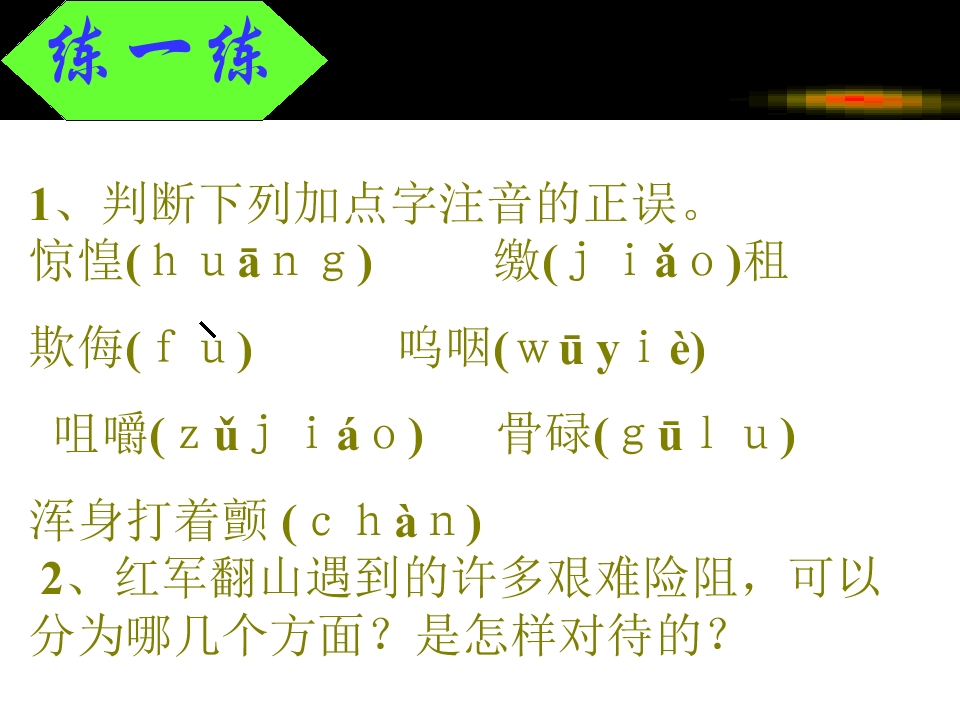 练一练

1、判断下列加点字注音的正误。
惊惶(huāng)　　缴(jiǎo)租

欺侮(fù)　　呜咽(wūyiè)

咀嚼(zǔjiáo)　　骨碌(gūlu)

浑身打着颤(chàn)
2、红军翻山遇到的许多艰难险阻，可以分为哪几个方面？是怎样对待的？